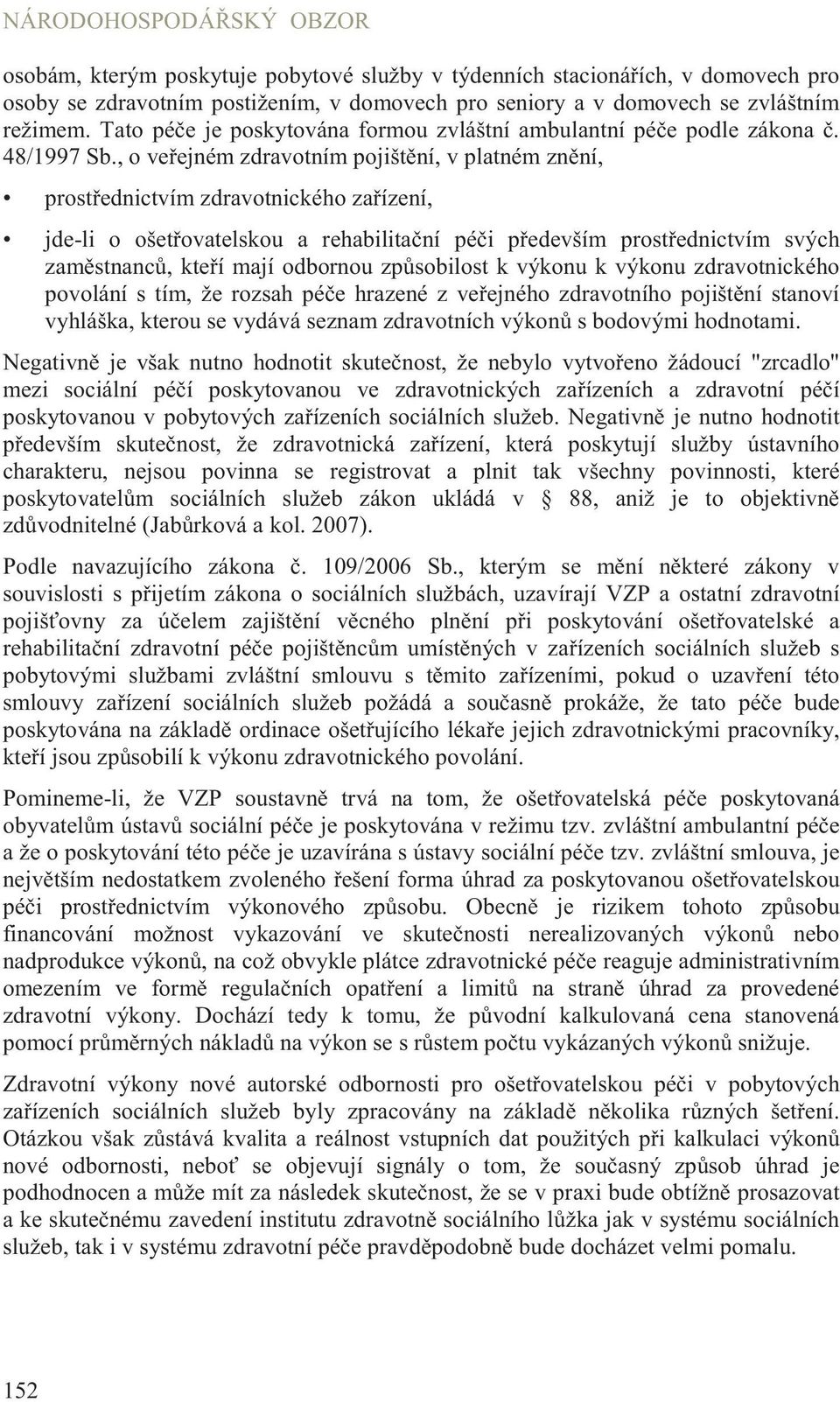 NÁRODOHOSPODÁŘSKÝ OBZOR

osobám, kterým poskytuje pobytové služby v týdenních stacionářích, v domovech pro osoby se zdravotním postižením, v domovech pro seniory a v domovech se zvláštním režimem. Tato péče je poskytována formou zvláštní ambulantní péče podle zákona č. 48/1997 Sb., o veřejném zdravotním pojištění, v platném znění,

• prostřednictvím zdravotnického zařízení,

• jde-li o ošetřovatelskou a rehabilitační péči především prostřednictvím svých zaměstnanců, kteří mají odbornou způsobilost k výkonu k výkonu zdravotnického povolání s tím, že rozsah péče hrazené z veřejného zdravotního pojištění stanoví vyhláška, kterou se vydává seznam zdravotních výkonů s bodovými hodnotami.

Negativně je však nutno hodnotit skutečnost, že nebylo vytvořeno žádoucí "zrcadlo" mezi sociální péčí poskytovanou ve zdravotnických zařízeních a zdravotní péčí poskytovanou v pobytových zařízeních sociálních služeb. Negativně je nutno hodnotit především skutečnost, že zdravotnická zařízení, která poskytují služby ústavního charakteru, nejsou povinna se registrovat a plnit tak všechny povinnosti, které poskytovatelům sociálních služeb zákon ukládá v § 88, aniž je to objektivně zdůvodnitelné (Jabůrková a kol. 2007).

Podle navazujícího zákona č. 109/2006 Sb., kterým se mění některé zákony v souvislosti s přijetím zákona o sociálních službách, uzavírají VZP a ostatní zdravotní pojišťovny za účelem zajištění věcného plnění při poskytování ošetřovatelské a rehabilitační zdravotní péče pojištěncům umístěných v zařízeních sociálních služeb s pobytovými službami zvláštní smlouvu s těmito zařízeními, pokud o uzavření této smlouvy zařízení sociálních služeb požádá a současně prokáže, že tato péče bude poskytována na základě ordinace ošetřujícího lékaře jejich zdravotnickými pracovníky, kteří jsou způsobilí k výkonu zdravotnického povolání.

Pomineme-li, že VZP soustavně trvá na tom, že ošetřovatelská péče poskytovaná obyvatelům ústavů sociální péče je poskytována v režimu tzv. zvláštní ambulantní péče a že o poskytování této péče je uzavírána s ústavy sociální péče tzv. zvláštní smlouva, je největším nedostatkem zvoleného řešení forma úhrad za poskytovanou ošetřovatelskou péči prostřednictvím výkonového způsobu. Obecně je rizikem tohoto způsobu financování možnost vykazování ve skutečnosti nerealizovaných výkonů nebo nadprodukce výkonů, na což obvykle plátce zdravotnické péče reaguje administrativním omezením ve formě regulačních opatření a limitů na straně úhrad za provedené zdravotní výkony. Dochází tedy k tomu, že původní kalkulovaná cena stanovená pomocí průměrných nákladů na výkon se s růstem počtu vykázaných výkonů snižuje.

Zdravotní výkony nové autorské odbornosti pro ošetřovatelskou péči v pobytových zařízeních sociálních služeb byly zpracovány na základě několika různých šetření. Otázkou však zůstává kvalita a reálnost vstupních dat použitých při kalkulaci výkonů nové odbornosti, neboť se objevují signály o tom, že současný způsob úhrad je podhodnocen a může mít za následek skutečnost, že se v praxi bude obtížně prosazovat a ke skutečnému zavedení institutu zdravotně sociálního lůžka jak v systému sociálních služeb, tak i v systému zdravotní péče pravděpodobně bude docházet velmi pomalu.

152